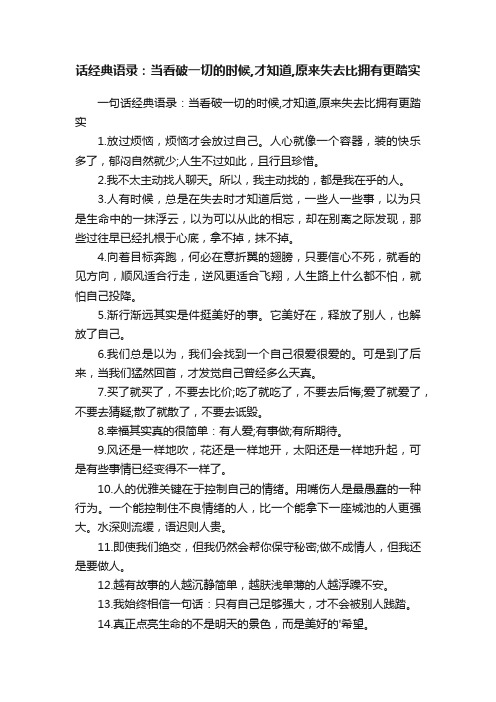 话经典语录：当看破一切的时候,才知道,原来失去比拥有更踏实

一句话经典语录：当看破一切的时候,才知道,原来失去比拥有更踏实

1.放过烦恼，烦恼才会放过自己。人心就像一个容器，装的快乐多了，郁闷自然就少;人生不过如此，且行且珍惜。

2.我不太主动找人聊天。所以，我主动找的，都是我在乎的人。

3.人有时候，总是在失去时才知道后觉，一些人一些事，以为只是生命中的一抹浮云，以为可以从此的相忘，却在别离之际发现，那些过往早已经扎根于心底，拿不掉，抹不掉。

4.向着目标奔跑，何必在意折翼的翅膀，只要信心不死，就看的见方向，顺风适合行走，逆风更适合飞翔，人生路上什么都不怕，就怕自己投降。

5.渐行渐远其实是件挺美好的事。它美好在，释放了别人，也解放了自己。

6.我们总是以为，我们会找到一个自己很爱很爱的。可是到了后来，当我们猛然回首，才发觉自己曾经多么天真。

7.买了就买了，不要去比价;吃了就吃了，不要去后悔;爱了就爱了，不要去猜疑;散了就散了，不要去诋毁。

8.幸福其实真的很简单：有人爱;有事做;有所期待。

9.风还是一样地吹，花还是一样地开，太阳还是一样地升起，可是有些事情已经变得不一样了。

10.人的优雅关键在于控制自己的情绪。用嘴伤人是最愚蠢的一种行为。一个能控制住不良情绪的人，比一个能拿下一座城池的人更强大。水深则流缓，语迟则人贵。

11.即使我们绝交，但我仍然会帮你保守秘密;做不成情人，但我还是要做人。

12.越有故事的人越沉静简单，越肤浅单薄的人越浮躁不安。

13.我始终相信一句话：只有自己足够强大，才不会被别人践踏。

14.真正点亮生命的不是明天的景色，而是美好的'希望。